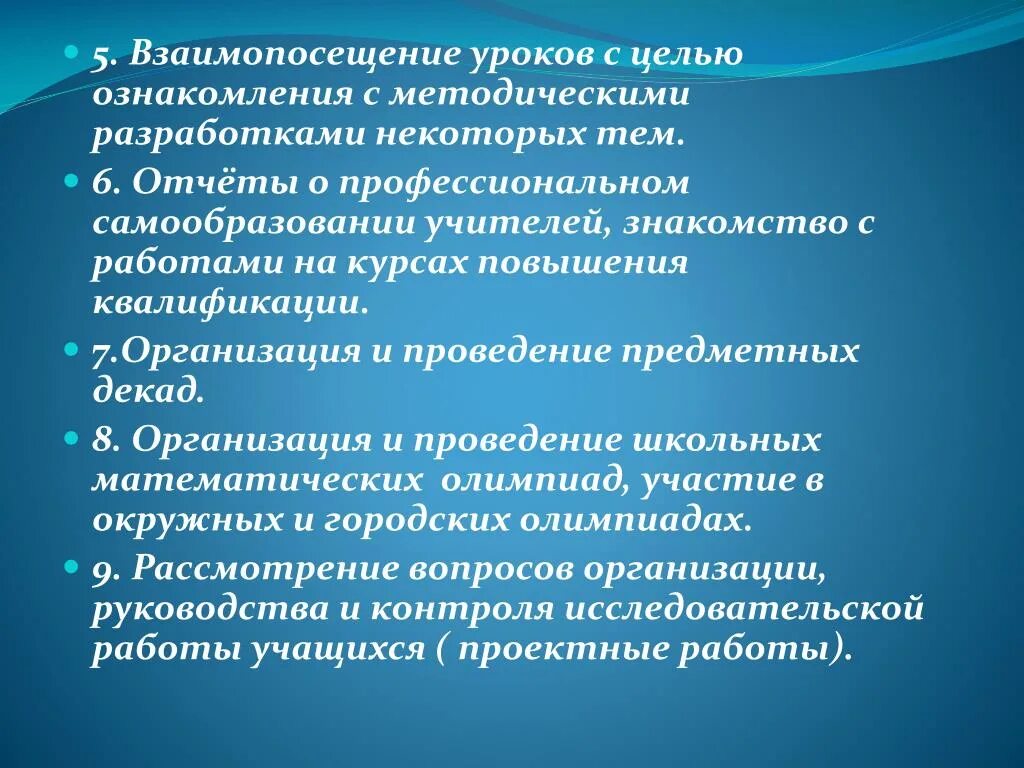 5. Взаимопосещение уроков с целью ознакомления с методическими разработками некоторых тем.

6. Отчёты о профессиональном самообразовании учителей, знакомство с работами на курсах повышения квалификации.

7.Организация и проведение предметных декад.

8. Организация и проведение школьных математических олимпиад, участие в окружных и городских олимпиадах.

9. Рассмотрение вопросов организации, руководства и контроля исследовательской работы учащихся ( проектные работы).